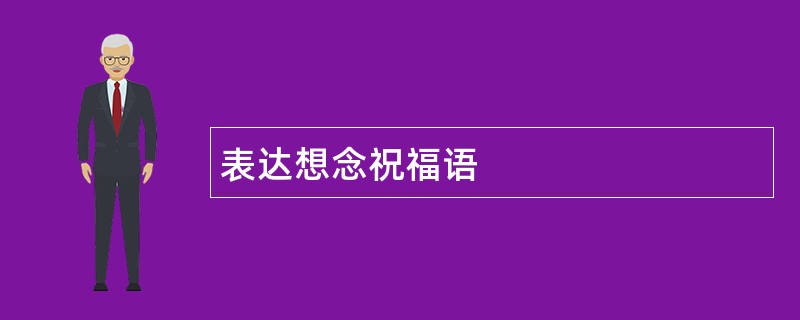 表达想念祝福语